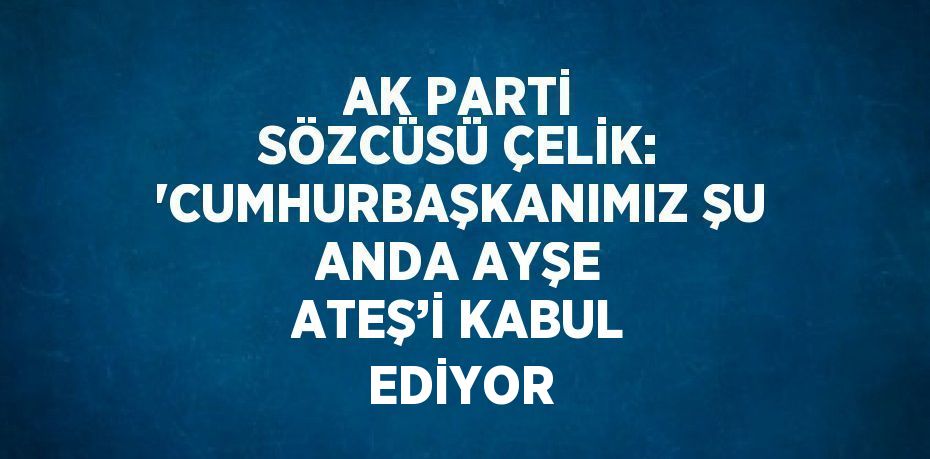 AK PARTİ SÖZCÜSÜ ÇELİK: 'CUMHURBAŞKANIMIZ ŞU ANDA AYŞE ATEŞ'İ KABUL EDİYOR